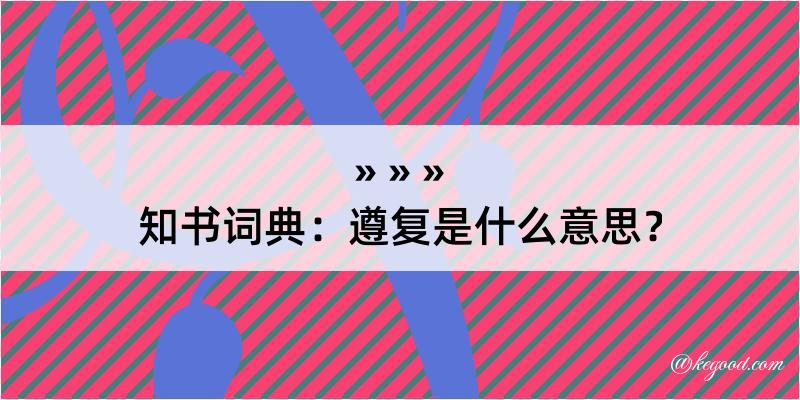 » » »
知书词典：遵复是什么意思？

@kegood.com